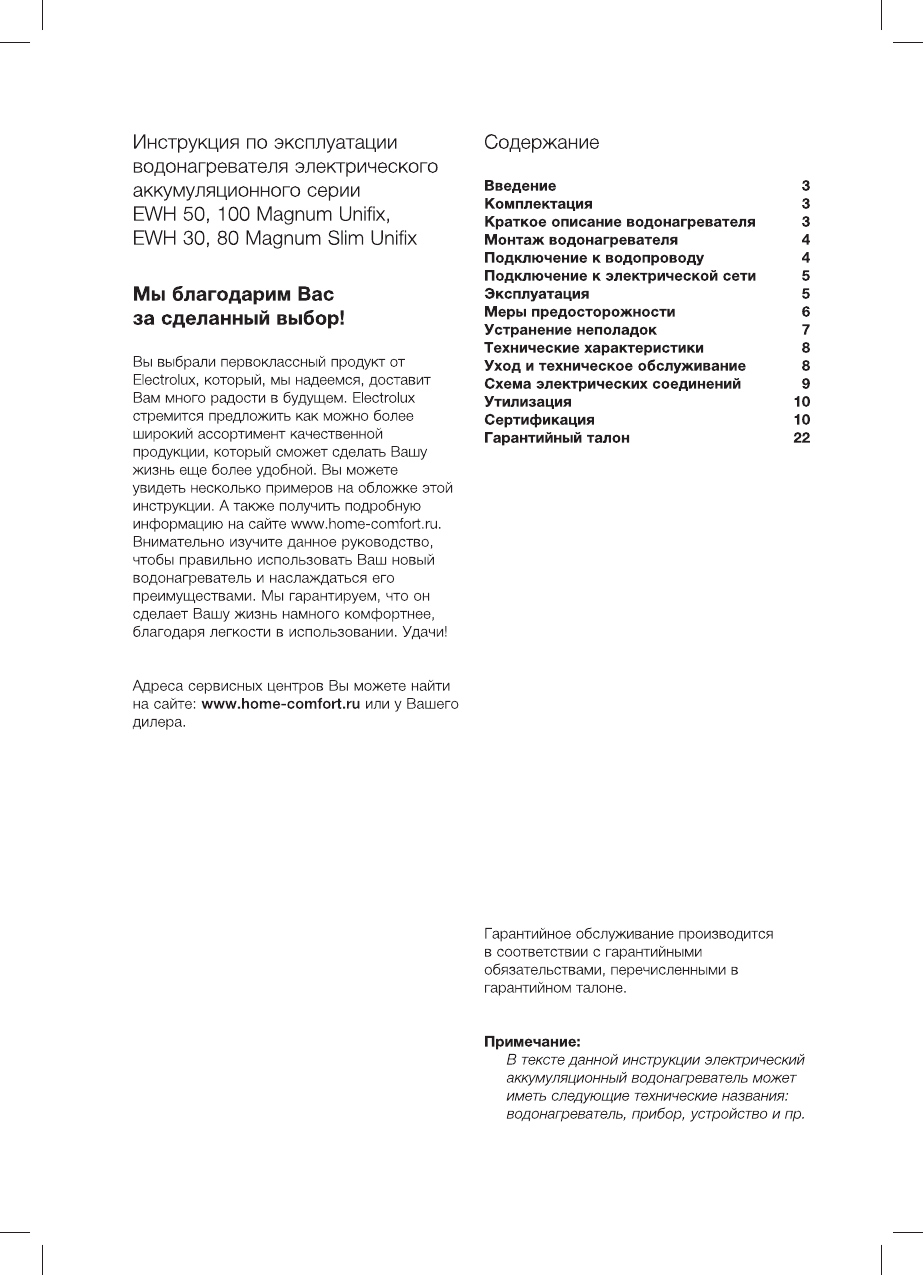 Инструкция по эксплуатации водонагревателя электрического аккумуляционного серии EWH 50, 100 Magnum Unifix, EWH 30, 80 Magnum Slim Unifix

Мы благодарим Вас за сделанный выбор!

Вы выбрали первоклассный продукт от Electrolux, который, мы надеемся, доставит Вам много радости в будущем. Electrolux стремится предложить как можно более широкий ассортимент качественной продукции, который сможет сделать Вашу жизнь еще более удобной. Вы можете увидеть несколько примеров на обложке этой инструкции. А также получить подробную информацию на сайте www.home-comfort.ru. Внимательно изучите данное руководство, чтобы правильно использовать Ваш новый водонагреватель и наслаждаться его преимуществами. Мы гарантируем, что он сделает Вашу жизнь намного комфортнее, благодаря легкости в использовании. Удачи!

Адреса сервисных центров Вы можете найти на сайте: www.home-comfort.ru или у Вашего дилера.

Содержание

| | |
|---|---|
| Введение | 3 |
| Комплектация | 3 |
| Краткое описание водонагревателя | 3 |
| Монтаж водонагревателя | 4 |
| Подключение к водопроводу | 4 |
| Подключение к электрической сети | 5 |
| Эксплуатация | 5 |
| Меры предосторожности | 6 |
| Устранение неполадок | 7 |
| Технические характеристики | 8 |
| Уход и техническое обслуживание | 8 |
| Схема электрических соединений | 9 |
| Утилизация | 10 |
| Сертификация | 10 |
| Гарантийный талон | 22 |

Гарантийное обслуживание производится в соответствии с гарантийными обязательствами, перечисленными в гарантийном талоне.

Примечание:
В тексте данной инструкции электрический аккумуляционный водонагреватель может иметь следующие технические названия: водонагреватель, прибор, устройство и пр.